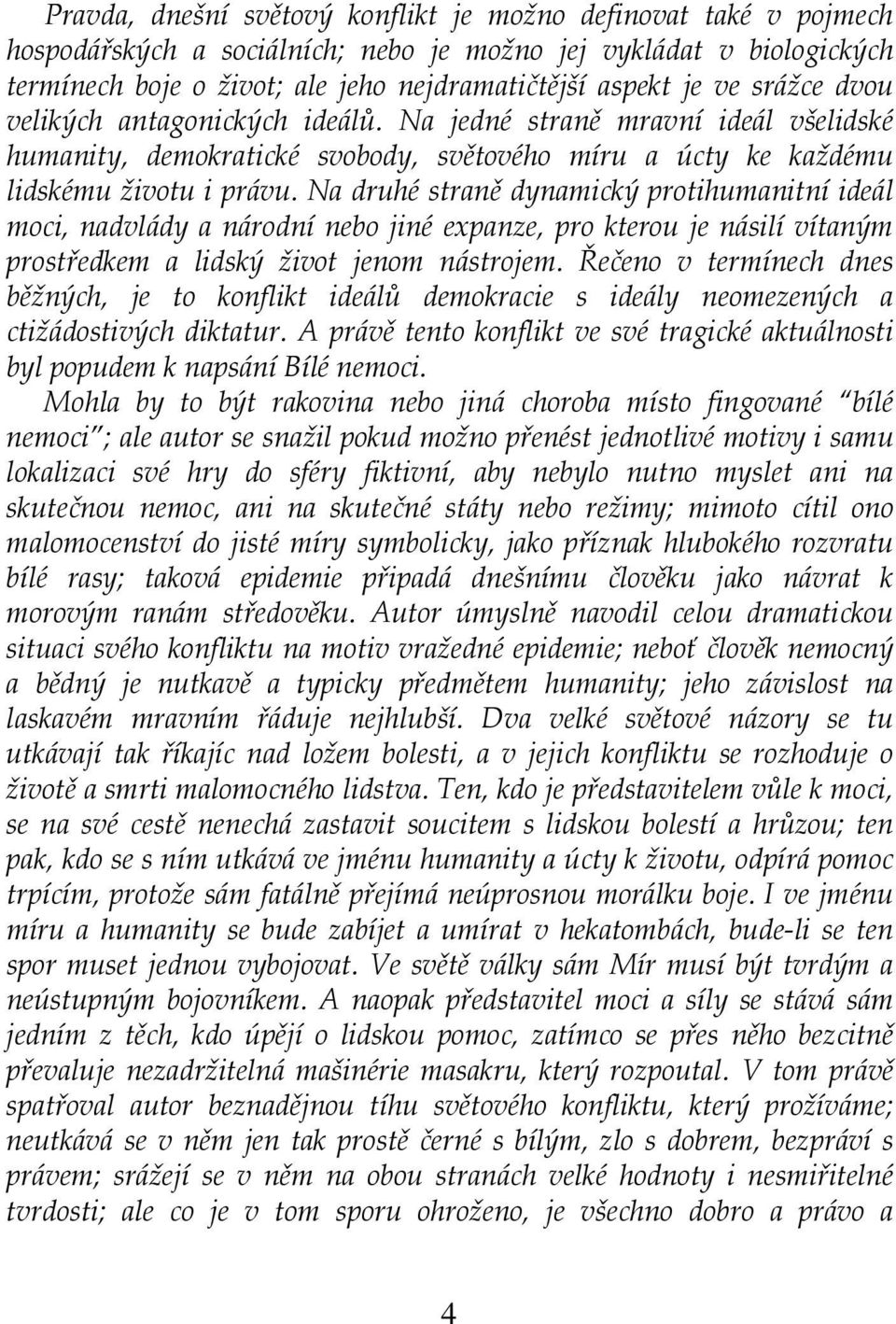 Pravda, dnešní světový konflikt je možno definovat také v pojmech hospodářských a sociálních; nebo je možno jej vykládat v biologických termínech boje o život; ale jeho nejdramatičtější aspekt je ve srážce dvou velikých antagonických ideálů. Na jedné straně mravní ideál všelidské humanity, demokratické svobody, světového míru a úcty ke každému lidskému životu i právu. Na druhé straně dynamický protihumanitní ideál moci, nadvlády a národní nebo jiné expanze, pro kterou je násilí vítaným prostředkem a lidský život jenom nástrojem. Řečeno v termínech dnes běžných, je to konflikt ideálů demokracie s ideály neomezených a ctižádostivých diktatur. A právě tento konflikt ve své tragické aktuálnosti byl popudem k napsání Bílé nemoci.

Mohla by to být rakovina nebo jiná choroba místo fingované "bílé nemoci"; ale autor se snažil pokud možno přenést jednotlivé motivy i samu lokalizaci své hry do sféry fiktivní, aby nebylo nutno myslet ani na skutečnou nemoc, ani na skutečné státy nebo režimy; mimoto cítil ono malomocenství do jisté míry symbolicky, jako příznak hlubokého rozvratu bílé rasy; taková epidemie připadá dnešnímu člověku jako návrat k morovým ranám středověku. Autor úmyslně navodil celou dramatickou situaci svého konfliktu na motiv vražedné epidemie; neboť člověk nemocný a bědný je nutkavě a typicky předmětem humanity; jeho závislost na laskavém mravním řáduje nejhlubší. Dva velké světové názory se tu utkávají tak říkajíc nad ložem bolesti, a v jejich konfliktu se rozhoduje o životě a smrti malomocného lidstva. Ten, kdo je představitelem vůle k moci, se na své cestě nenechá zastavit soucitem s lidskou bolestí a hrůzou; ten pak, kdo se s ním utkává ve jménu humanity a úcty k životu, odpírá pomoc trpícím, protože sám fatálně přejímá neúprosnou morálku boje. I ve jménu míru a humanity se bude zabíjet a umírat v hekatombách, bude-li se ten spor muset jednou vybojovat. Ve světě války sám Mír musí být tvrdým a neústupným bojovníkem. A naopak představitel moci a síly se stává sám jedním z těch, kdo úpějí o lidskou pomoc, zatímco se přes něho bezcitně převaluje nezadržitelná mašinérie masakru, který rozpoutal. V tom právě spatřoval autor beznadějnou tíhu světového konfliktu, který prožíváme; neutkává se v něm jen tak prostě černé s bílým, zlo s dobrem, bezpráví s právem; srážejí se v něm na obou stranách velké hodnoty i nesmiřitelné tvrdosti; ale co je v tom sporu ohroženo, je všechno dobro a právo a

4